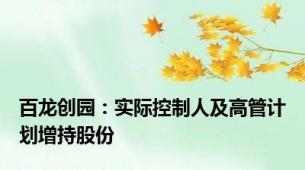 百龙创园：实际控制人及高管计划增持股份